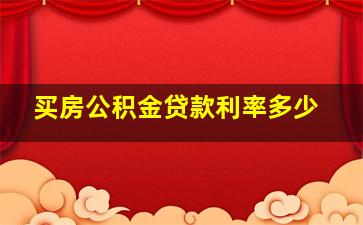 买房公积金贷款利率多少